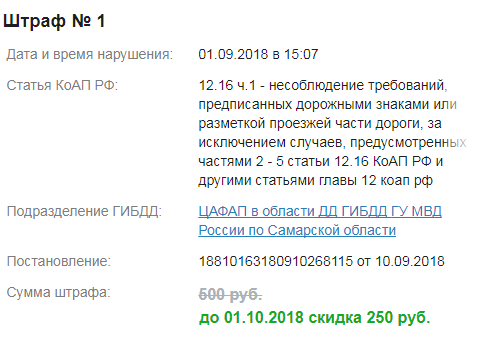 Штраф № 1

Дата и время нарушения: 01.09.2018 в 15:07

Статья КоАП РФ: 12.16 ч.1 - несоблюдение требований, предписанных дорожными знаками или разметкой проезжей части дороги, за исключением случаев, предусмотренных частями 2 - 5 статьи 12.16 КоАП РФ и другими статьями главы 12 коап рф

Подразделение ГИБДД: ЦАФАП в области ДД ГИБДД ГУ МВД России по Самарской области

Постановление: 18810163180910268115 от 10.09.2018

Сумма штрафа: 500 руб.
до 01.10.2018 скидка 250 руб.